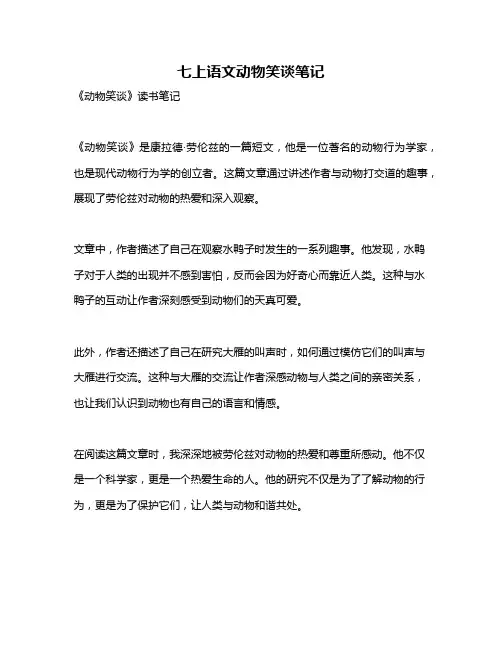 七上语文动物笑谈笔记

《动物笑谈》读书笔记

《动物笑谈》是康拉德·劳伦兹的一篇短文，他是一位著名的动物行为学家，也是现代动物行为学的创立者。这篇文章通过讲述作者与动物打交道的趣事，展现了劳伦兹对动物的热爱和深入观察。

文章中，作者描述了自己在观察水鸭子时发生的一系列趣事。他发现，水鸭子对于人类的出现并不感到害怕，反而会因为好奇心而靠近人类。这种与水鸭子的互动让作者深刻感受到动物们的天真可爱。

此外，作者还描述了自己在研究大雁的叫声时，如何通过模仿它们的叫声与大雁进行交流。这种与大雁的交流让作者深感动物与人类之间的亲密关系，也让我们认识到动物也有自己的语言和情感。

在阅读这篇文章时，我深深地被劳伦兹对动物的热爱和尊重所感动。他不仅是一个科学家，更是一个热爱生命的人。他的研究不仅是为了了解动物的行为，更是为了保护它们，让人类与动物和谐共处。